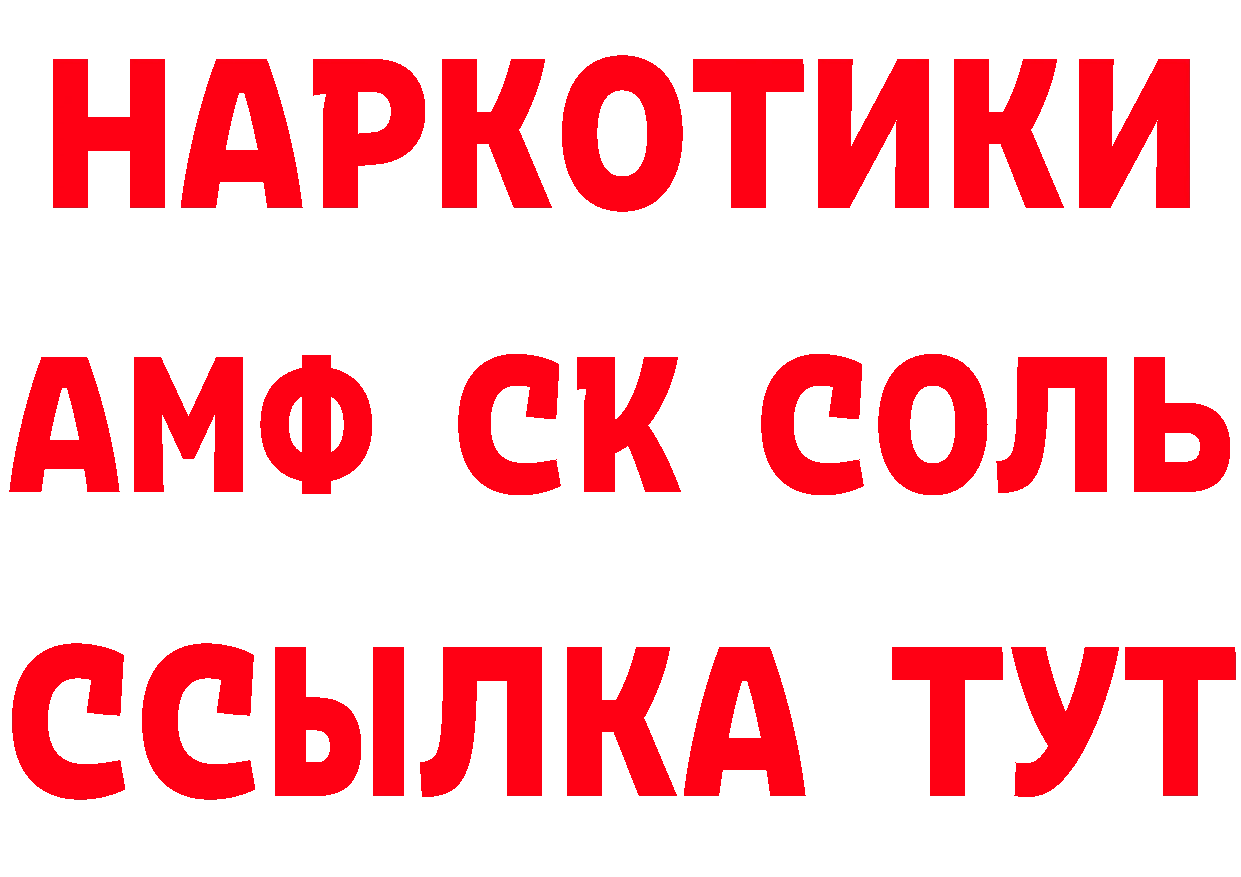 НАРКОТИКИ

АМФ СК СОЛЬ

ССЫЛКА ТУТ